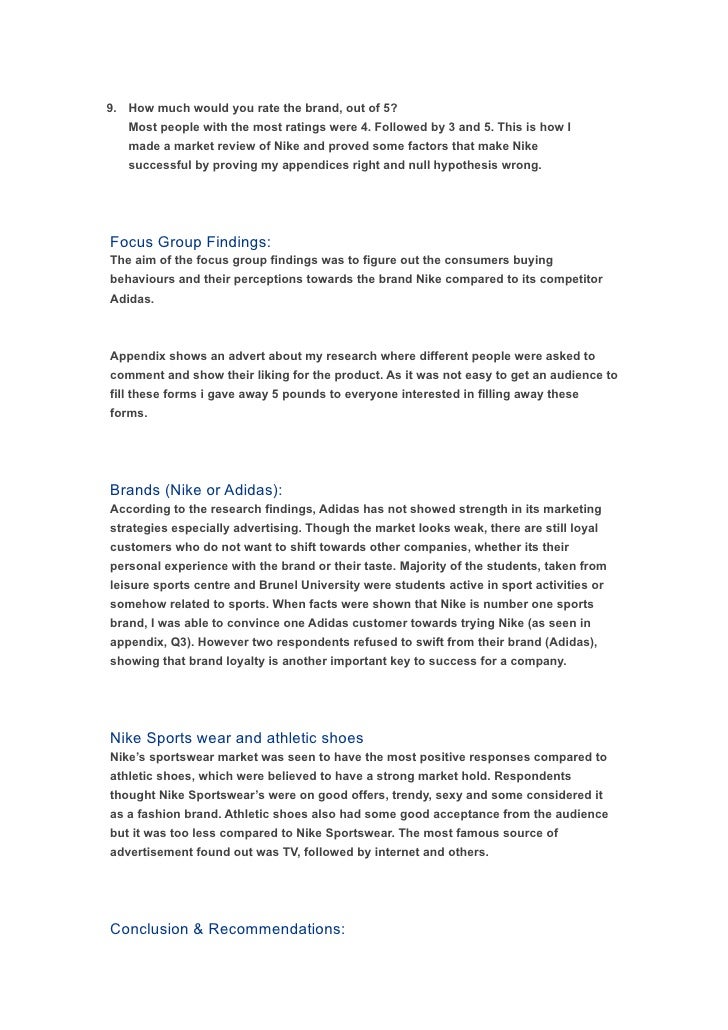 9. How much would you rate the brand, out of 5?
Most people with the most ratings were 4. Followed by 3 and 5. This is how I made a market review of Nike and proved some factors that make Nike successful by proving my appendices right and null hypothesis wrong.

Focus Group Findings:
The aim of the focus group findings was to figure out the consumers buying behaviours and their perceptions towards the brand Nike compared to its competitor Adidas.

Appendix shows an advert about my research where different people were asked to comment and show their liking for the product. As it was not easy to get an audience to fill these forms i gave away 5 pounds to everyone interested in filling away these forms.

Brands (Nike or Adidas):
According to the research findings, Adidas has not showed strength in its marketing strategies especially advertising. Though the market looks weak, there are still loyal customers who do not want to shift towards other companies, whether its their personal experience with the brand or their taste. Majority of the students, taken from leisure sports centre and Brunel University were students active in sport activities or somehow related to sports. When facts were shown that Nike is number one sports brand, I was able to convince one Adidas customer towards trying Nike (as seen in appendix, Q3). However two respondents refused to swift from their brand (Adidas), showing that brand loyalty is another important key to success for a company.

Nike Sports wear and athletic shoes
Nike's sportswear market was seen to have the most positive responses compared to athletic shoes, which were believed to have a strong market hold. Respondents thought Nike Sportswear's were on good offers, trendy, sexy and some considered it as a fashion brand. Athletic shoes also had some good acceptance from the audience but it was too less compared to Nike Sportswear. The most famous source of advertisement found out was TV, followed by internet and others.

Conclusion & Recommendations: